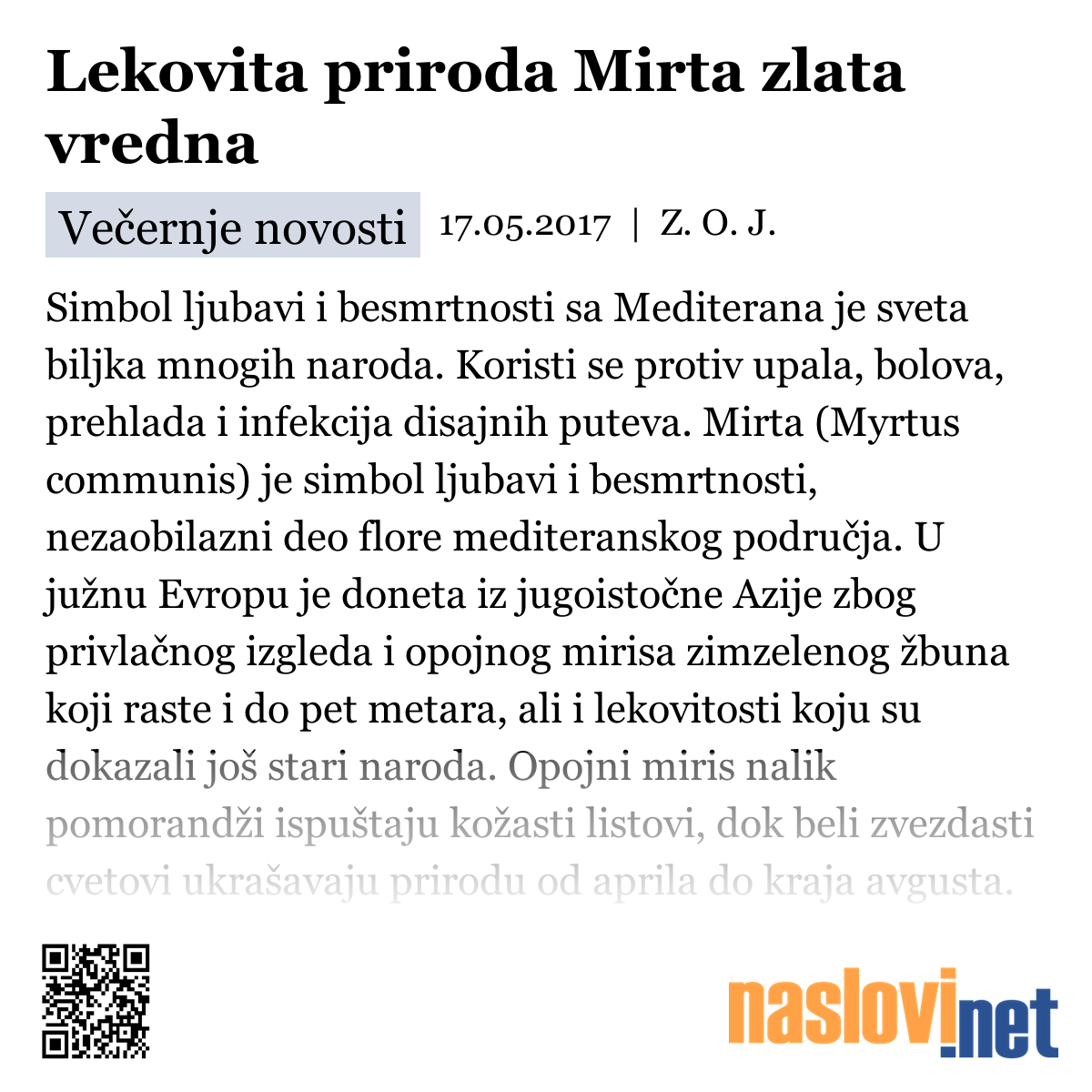 Lekovita priroda Mirta zlata vredna

Večernje novosti 17.05.2017 | Z. O. J.

Simbol ljubavi i besmrtnosti sa Mediterana je sveta biljka mnogih naroda. Koristi se protiv upala, bolova, prehlada i infekcija disajnih puteva. Mirta (Myrtus communis) je simbol ljubavi i besmrtnosti, nezaobilazni deo flore mediteranskog područja. U južnu Evropu je doneta iz jugoistočne Azije zbog privlačnog izgleda i opojnog mirisa zimzelenog žbuna koji raste i do pet metara, ali i lekovitosti koju su dokazali još stari naroda. Opojni miris nalik pomorandži ispuštaju kožasti listovi, dok beli zvezdasti cvetovi ukrašavaju prirodu od aprila do kraja avgusta.

naslovi.net